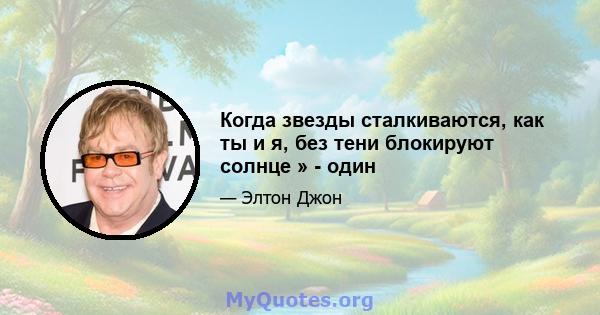 Когда звезды сталкиваются, как ты и я, без тени блокируют солнце » - один

— Элтон Джон

MyQuotes.org